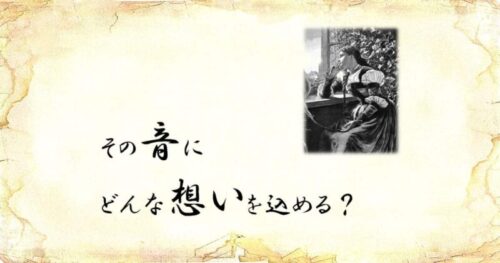 その音に
どんな想いを込める？